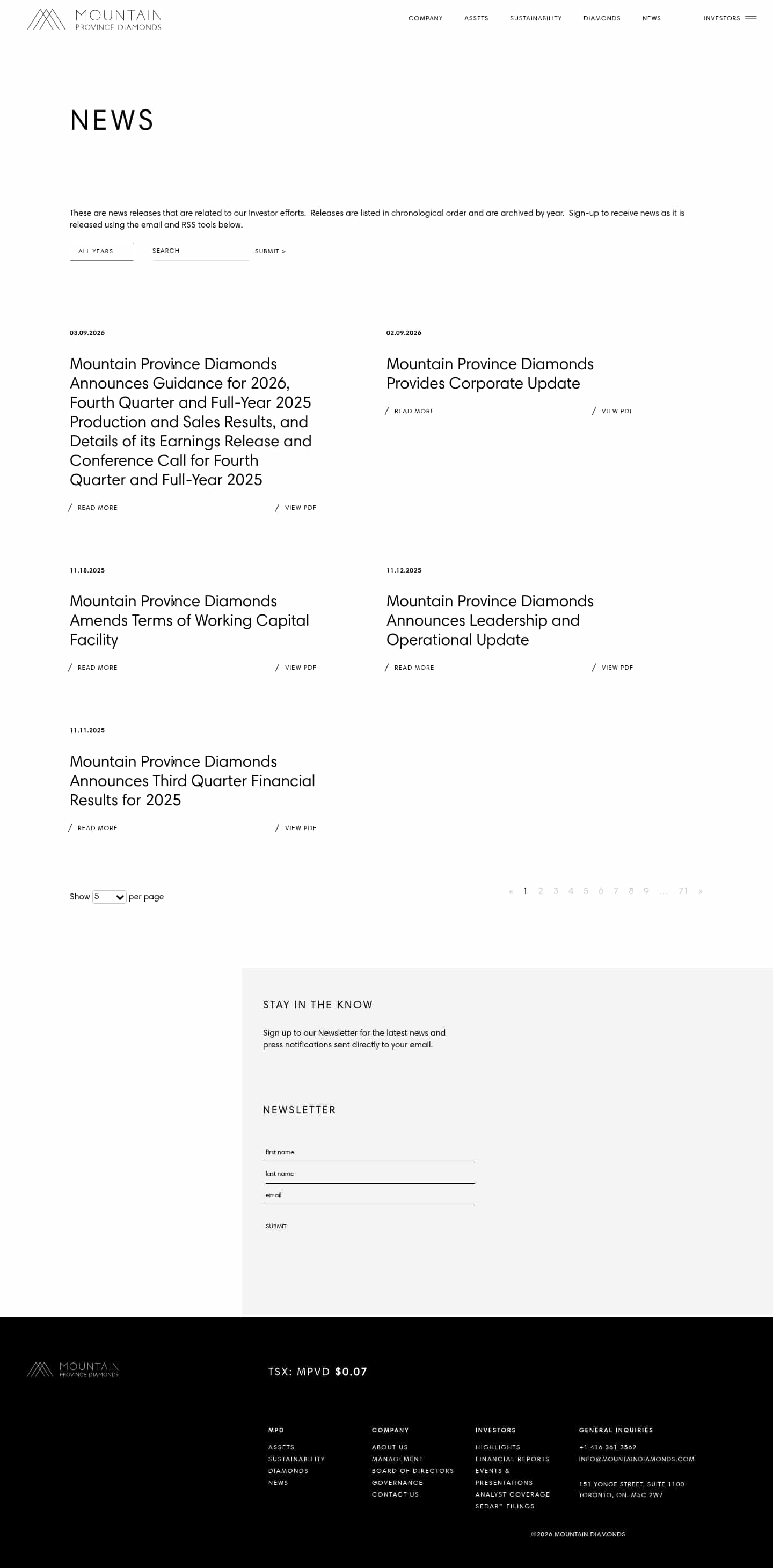 MOUNTAIN
PROVINCE DIAMONDS

COMPANY ASSETS SUSTAINABILITY DIAMONDS NEWS INVESTORS

NEWS

These are news releases that are related to our Investor efforts. Releases are listed in chronological order and are archived by year. Sign-up to receive news as it is released using the email and RSS tools below.

ALL YEARS
SEARCH
SUBMIT >

03.09.2026

Mountain Province Diamonds Announces Guidance for 2026, Fourth Quarter and Full-Year 2025 Production and Sales Results, and Details of its Earnings Release and Conference Call for Fourth Quarter and Full-Year 2025

/ READ MORE
/ VIEW PDF

02.09.2026

Mountain Province Diamonds Provides Corporate Update

/ READ MORE
/ VIEW PDF

11.18.2025

Mountain Province Diamonds Amends Terms of Working Capital Facility

/ READ MORE
/ VIEW PDF

11.12.2025

Mountain Province Diamonds Announces Leadership and Operational Update

/ READ MORE
/ VIEW PDF

11.11.2025

Mountain Province Diamonds Announces Third Quarter Financial Results for 2025

/ READ MORE
/ VIEW PDF

Show 5 per page

« 1 2 3 4 5 6 7 8 9 ... 71 »

STAY IN THE KNOW

Sign up to our Newsletter for the latest news and press notifications sent directly to your email.

NEWSLETTER

first name
last name
email
SUBMIT

MOUNTAIN
PROVINCE DIAMONDS

TSX: MPVD $0.07

MPD
ASSETS
SUSTAINABILITY
DIAMONDS
NEWS

COMPANY
ABOUT US
MANAGEMENT
BOARD OF DIRECTORS
GOVERNANCE
CONTACT US

INVESTORS
HIGHLIGHTS
FINANCIAL REPORTS
EVENTS & PRESENTATIONS
ANALYST COVERAGE
SEDAR™ FILINGS

GENERAL INQUIRIES
+1 416 361 3562
INFO@MOUNTAINDIAMONDS.COM

151 YONGE STREET, SUITE 1100
TORONTO, ON, M5C 2W7

©2026 MOUNTAIN DIAMONDS